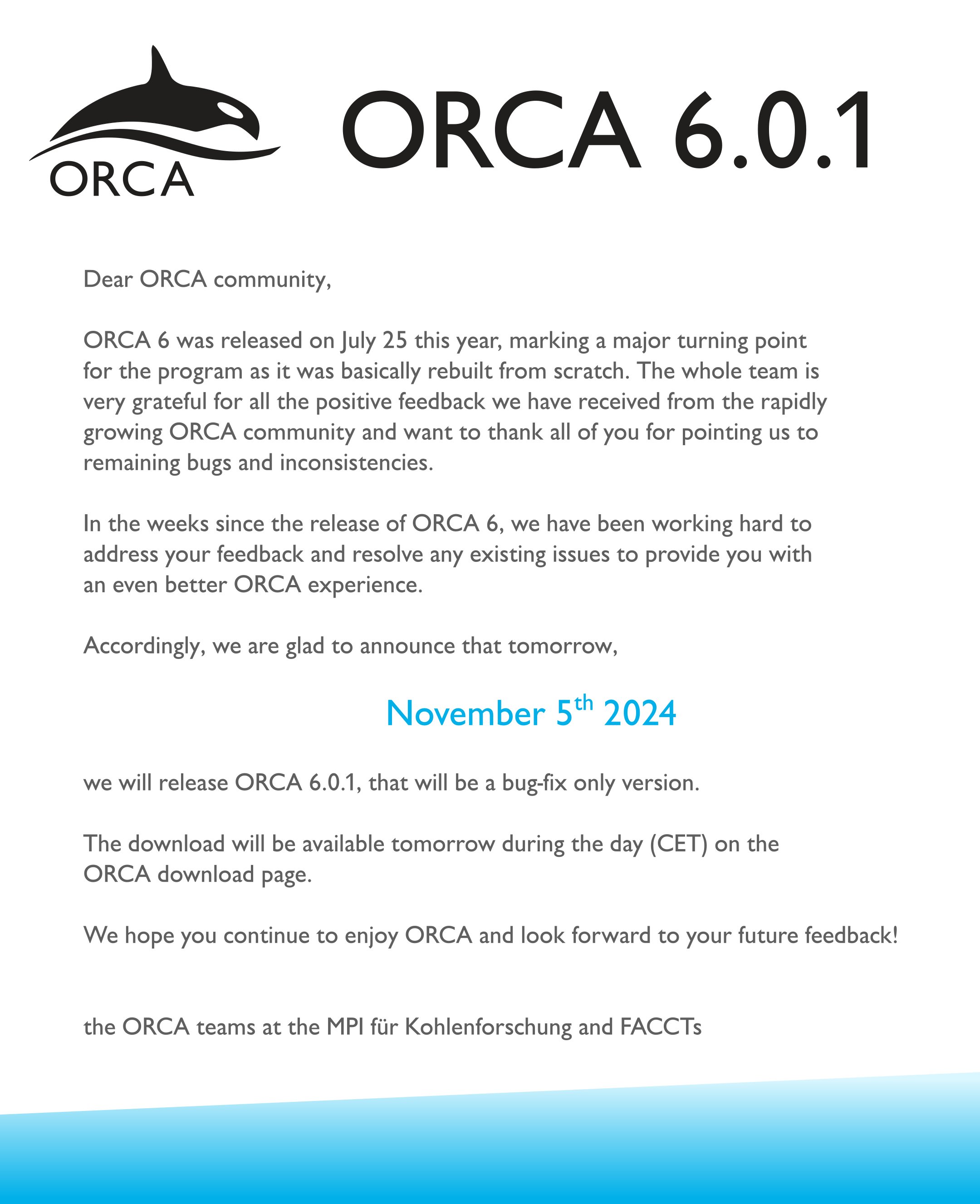 ORCA

ORCA 6.0.1

Dear ORCA community,

ORCA 6 was released on July 25 this year, marking a major turning point for the program as it was basically rebuilt from scratch. The whole team is very grateful for all the positive feedback we have received from the rapidly growing ORCA community and want to thank all of you for pointing us to remaining bugs and inconsistencies.

In the weeks since the release of ORCA 6, we have been working hard to address your feedback and resolve any existing issues to provide you with an even better ORCA experience.

Accordingly, we are glad to announce that tomorrow,

November 5$^{th}$ 2024

we will release ORCA 6.0.1, that will be a bug-fix only version.

The download will be available tomorrow during the day (CET) on the ORCA download page.

We hope you continue to enjoy ORCA and look forward to your future feedback!

the ORCA teams at the MPI für Kohlenforschung and FACCTs